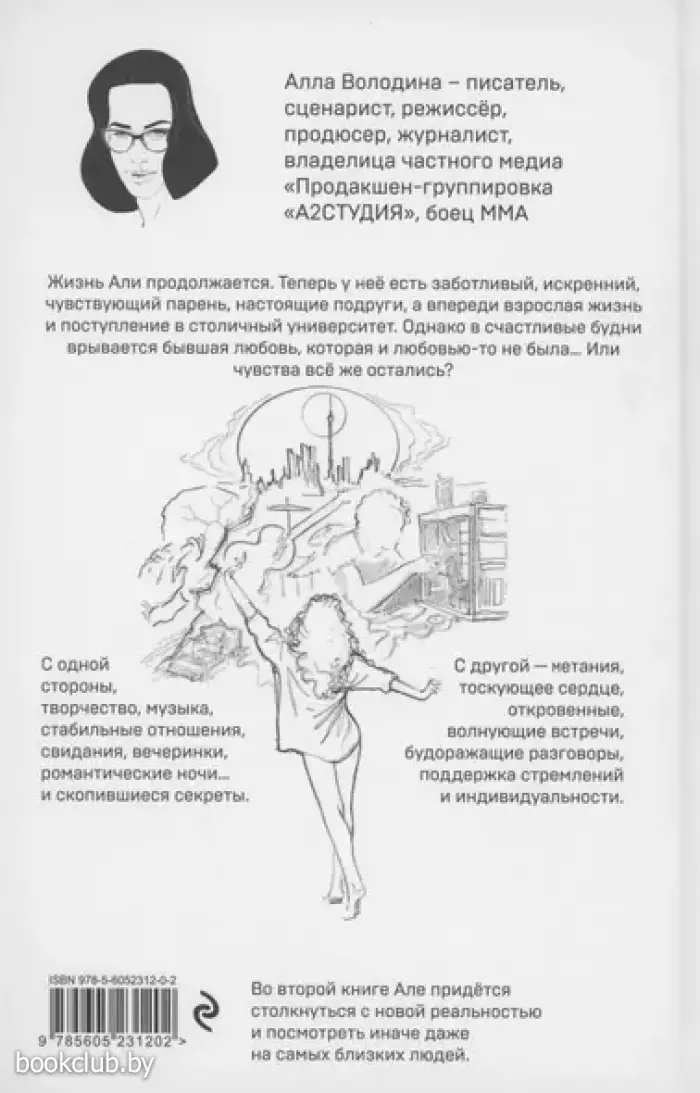 Алла Володина – писатель, сценарист, режиссёр, продюсер, журналист, владелица частного медиа «Продакшен-группировка «А2СТУДИЯ», боец ММА

Жизнь Али продолжается. Теперь у неё есть заботливый, искренний, чувствующий парень, настоящие подруги, а впереди взрослая жизнь и поступление в столичный университет. Однако в счастливые будни врывается бывшая любовь, которая и любовью-то не была... Или чувства всё же остались?

С одной стороны, творчество, музыка, стабильные отношения, свидания, вечеринки, романтические ночи... и скопившиеся секреты.

С другой — метания, тоскующее сердце, откровенные, волнующие встречи, будоражащие разговоры, поддержка стремлений и индивидуальности.

ISBN 978-5-6052312-0-2

9 785605 231202 >

Во второй книге Але придётся столкнуться с новой реальностью и посмотреть иначе даже на самых близких людей.

bookclub.by